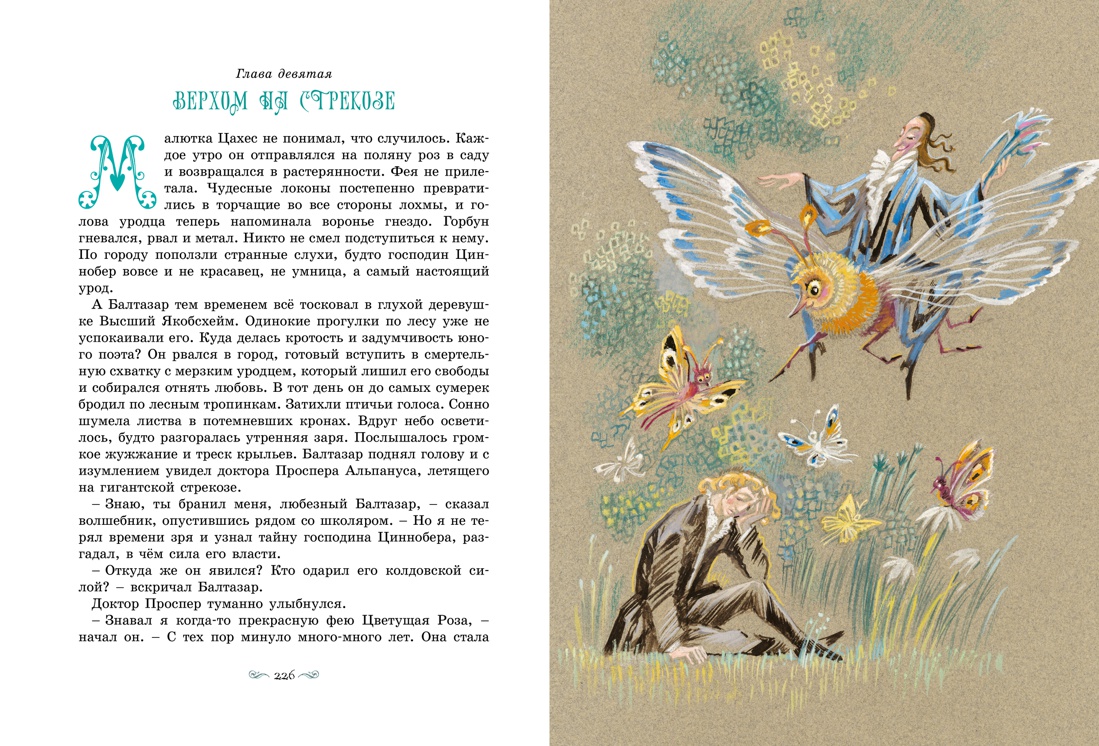 Глава девятая

ВЕРХОМ НА СТРЕКОЗЕ

Малютка Цахес не понимал, что случилось. Каждое утро он отправлялся на поляну роз в саду и возвращался в растерянности. Фея не прилетала. Чудесные локоны постепенно превратились в торчащие во все стороны лохмы, и голова уродца теперь напоминала воронье гнездо. Горбун гневался, рвал и метал. Никто не смел подступиться к нему. По городу поползли странные слухи, будто господин Циннобер вовсе и не красавец, не умница, а самый настоящий урод.

А Балтазар тем временем всё тосковал в глухой деревушке Высший Якобсхейм. Одинокие прогулки по лесу уже не успокаивали его. Куда делась кротость и задумчивость юного поэта? Он рвался в город, готовый вступить в смертельную схватку с мерзким уродцем, который лишил его свободы и собирался отнять любовь. В тот день он до самых сумерек бродил по лесным тропинкам. Затихли птичьи голоса. Сонно шумела листва в потемневших кронах. Вдруг небо осветилось, будто разгоралась утренняя заря. Послышалось громкое жужжание и треск крыльев. Балтазар поднял голову и с изумлением увидел доктора Проспера Альпануса, летящего на гигантской стрекозе.

– Знаю, ты бранил меня, любезный Балтазар, – сказал волшебник, опустившись рядом со школяром. – Но я не терял времени зря и узнал тайну господина Циннобера, разгадал, в чём сила его власти.

– Откуда же он явился? Кто одарил его колдовской силой? – вскричал Балтазар.

Доктор Проспер туманно улыбнулся.

– Знавал я когда-то прекрасную фею Цветущая Роза, – начал он. – С тех пор минуло много-много лет. Она стала

226